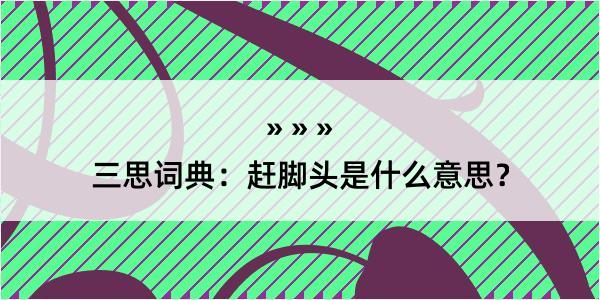 » » »

三思词典：赶脚头是什么意思？